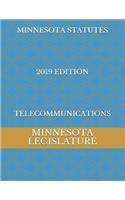 MINNESOTA STATUTES

2019 EDITION

TELECOMMUNICATIONS

MINNESOTA LEGISLATURE